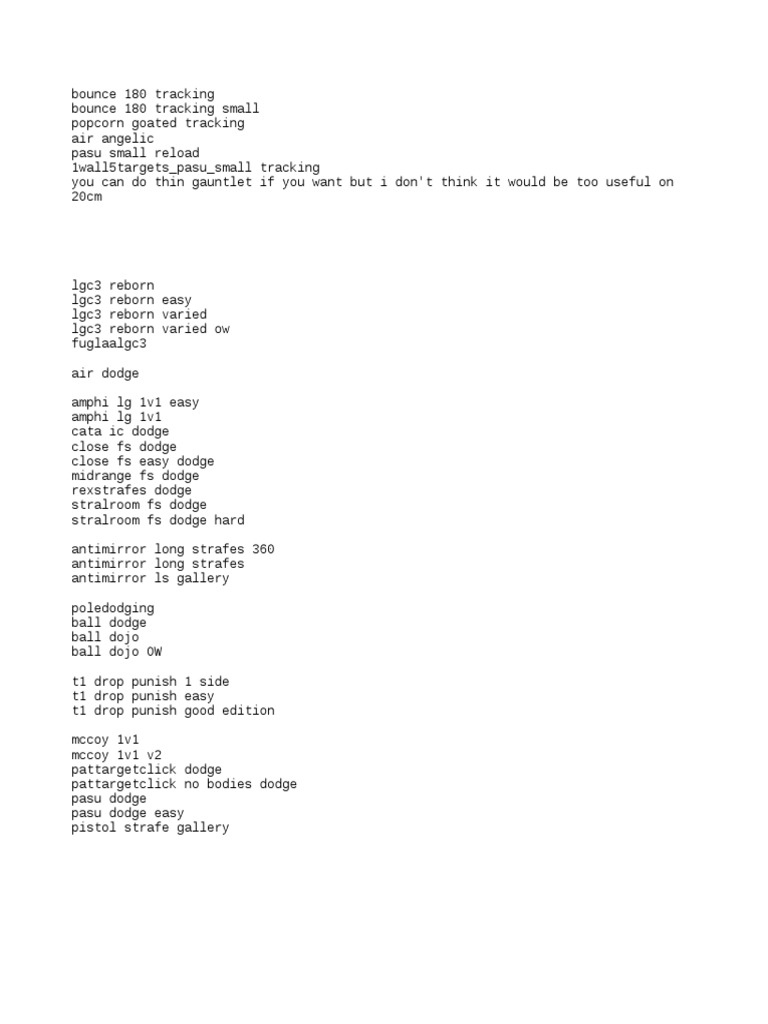 bounce 180 tracking
bounce 180 tracking small
popcorn goated tracking
air angelic
pasu small reload
1wall5targets_pasu_small tracking
you can do thin gauntlet if you want but i don't think it would be too useful on 20cm

lgc3 reborn
lgc3 reborn easy
lgc3 reborn varied
lgc3 reborn varied ow
fuglaalgc3

air dodge

amphi lg 1v1 easy
amphi lg 1v1
cata ic dodge
close fs dodge
close fs easy dodge
midrange fs dodge
rexstrafes dodge
stralroom fs dodge
stralroom fs dodge hard

antimirror long strafes 360
antimirror long strafes
antimirror ls gallery

poledodging
ball dodge
ball dojo
ball dojo OW

t1 drop punish 1 side
t1 drop punish easy
t1 drop punish good edition

mccoy 1v1
mccoy 1v1 v2
pattargetclick dodge
pattargetclick no bodies dodge
pasu dodge
pasu dodge easy
pistol strafe gallery